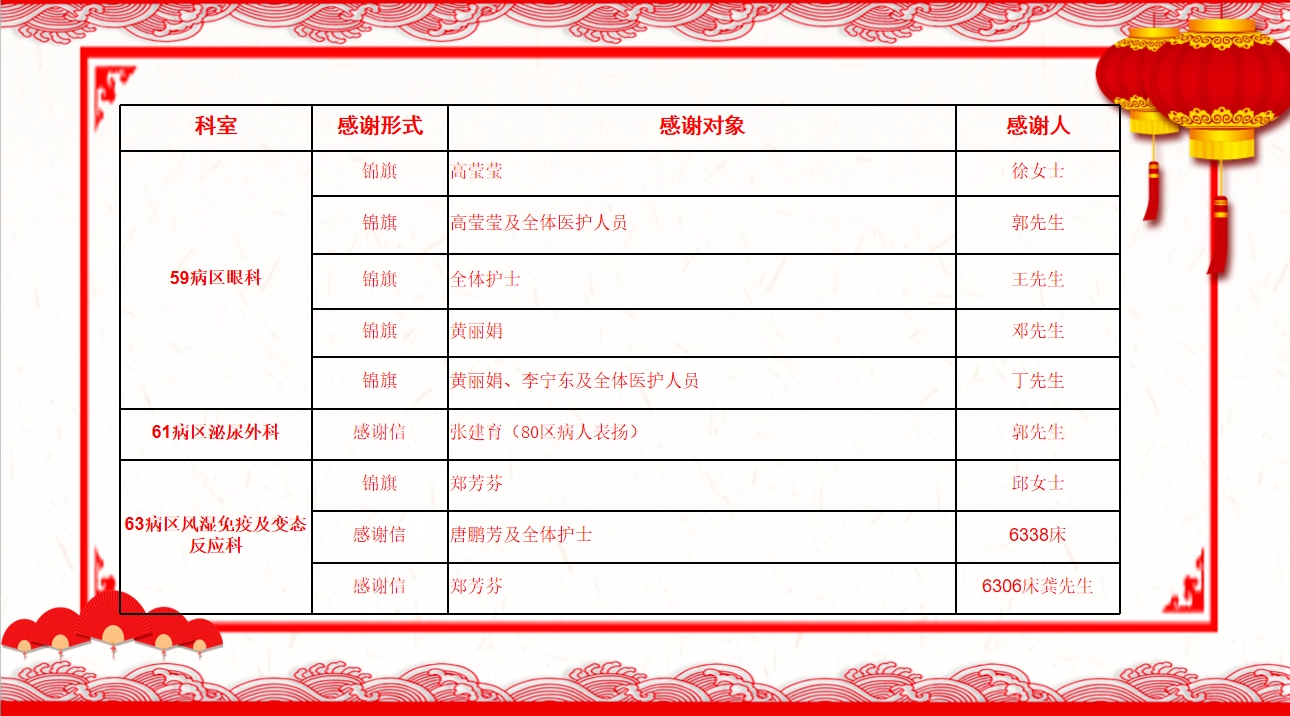 | 科室 | 感谢形式 | 感谢对象 | 感谢人 |
|---|---|---|---|
| 59病区眼科 | 锦旗 | 高莹莹 | 徐女士 |
|  | 锦旗 | 高莹莹及全体医护人员 | 郭先生 |
|  | 锦旗 | 全体护士 | 王先生 |
|  | 锦旗 | 黄丽娟 | 邓先生 |
|  | 锦旗 | 黄丽娟、李宁东及全体医护人员 | 丁先生 |
| 61病区泌尿外科 | 感谢信 | 张建育（80区病人表扬） | 郭先生 |
| 63病区风湿免疫及变态反应科 | 锦旗 | 郑芳芬 | 邱女士 |
|  | 感谢信 | 唐鹏芳及全体护士 | 6338床 |
|  | 感谢信 | 郑芳芬 | 6306床龚先生 |